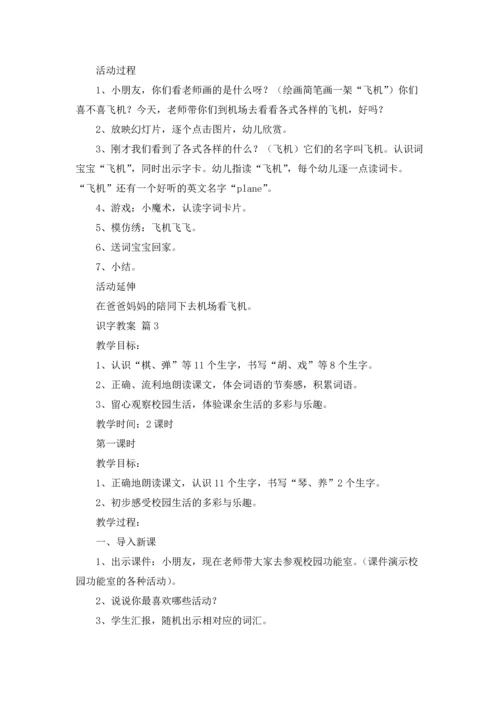 活动过程

1、小朋友，你们看老师画的是什么呀？（绘画简笔画一架“飞机”）你们喜不喜飞机？今天，老师带你们到机场去看看各式各样的飞机，好吗？

2、放映幻灯片，逐个点击图片，幼儿欣赏。

3、刚才我们看到了各式各样的什么？（飞机）它们的名字叫飞机。认识词宝宝“飞机”，同时出示字卡。幼儿指读“飞机”，每个幼儿逐一点读词卡。“飞机”还有一个好听的英文名字“plane”。

4、游戏：小魔术，认读字词卡片。

5、模仿绣：飞机飞飞。

6、送词宝宝回家。

7、小结。

活动延伸

在爸爸妈妈的陪同下去机场看飞机。

识字教案 篇3

教学目标：

1、认识“棋、弹”等11个生字，书写“胡、戏”等8个生字。

2、正确、流利地朗读课文，体会词语的节奏感，积累词语。

3、留心观察校园生活，体验课余生活的多彩与乐趣。

教学时间：2课时

第一课时

教学目标：

1、正确地朗读课文，认识11个生字，书写“琴、养”2个生字。

2、初步感受校园生活的多彩与乐趣。

教学过程：

一、导入新课

1、出示课件：小朋友，现在老师带大家去参观校园功能室。（课件演示校园功能室的各种活动）。

2、说说你最喜欢哪些活动？

3、学生汇报，随机出示相对应的词汇。